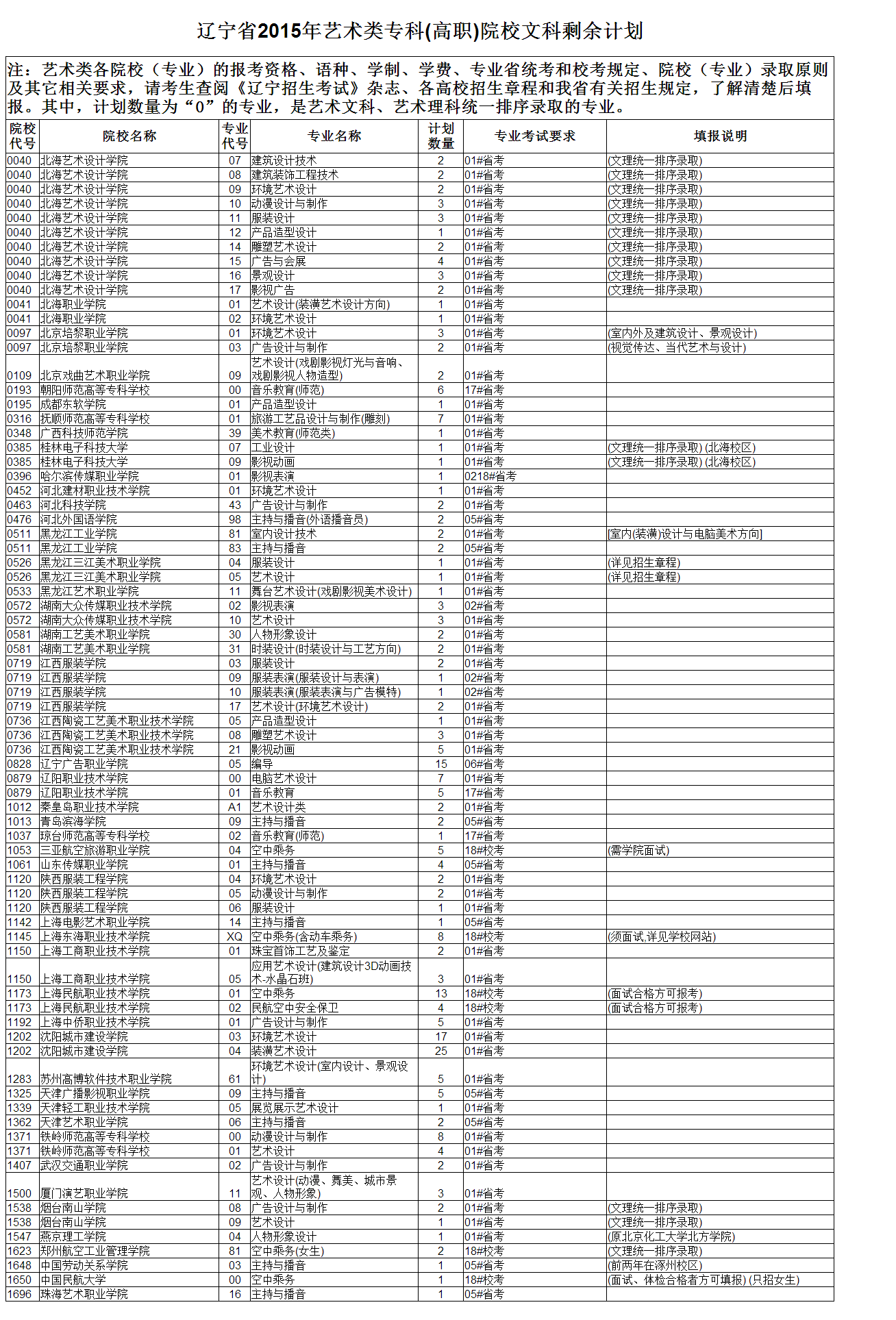 辽宁省2015年艺术类专科(高职)院校文科剩余计划

注：艺术类各院校（专业）的报考资格、语种、学制、学费、专业省统考和校考规定、院校（专业）录取原则及其它相关要求，请考生查阅《辽宁招生考试》杂志、各高校招生章程和我省有关招生规定，了解清楚后填报。其中，计划数量为“0”的专业，是艺术文科、艺术理科统一排序录取的专业。

| 院校代号 | 院校名称 | 专业代号 | 专业名称 | 计划数量 | 专业考试要求 | 填报说明 |
|---|---|---|---|---|---|---|
| 0040 | 北海艺术设计学院 | 07 | 建筑设计技术 | 2 | 01#省考 | (文理统一排序录取) |
| 0040 | 北海艺术设计学院 | 08 | 建筑装饰工程技术 | 2 | 01#省考 | (文理统一排序录取) |
| 0040 | 北海艺术设计学院 | 09 | 环境艺术设计 | 2 | 01#省考 | (文理统一排序录取) |
| 0040 | 北海艺术设计学院 | 10 | 动漫设计与制作 | 3 | 01#省考 | (文理统一排序录取) |
| 0040 | 北海艺术设计学院 | 11 | 服装设计 | 3 | 01#省考 | (文理统一排序录取) |
| 0040 | 北海艺术设计学院 | 12 | 产品造型设计 | 1 | 01#省考 | (文理统一排序录取) |
| 0040 | 北海艺术设计学院 | 14 | 雕塑艺术设计 | 2 | 01#省考 | (文理统一排序录取) |
| 0040 | 北海艺术设计学院 | 15 | 广告与会展 | 4 | 01#省考 | (文理统一排序录取) |
| 0040 | 北海艺术设计学院 | 16 | 景观设计 | 3 | 01#省考 | (文理统一排序录取) |
| 0040 | 北海艺术设计学院 | 17 | 影视广告 | 2 | 01#省考 | (文理统一排序录取) |
| 0041 | 北海职业学院 | 01 | 艺术设计(装潢艺术设计方向) | 1 | 01#省考 | |
| 0041 | 北海职业学院 | 02 | 环境艺术设计 | 1 | 01#省考 | |
| 0097 | 北京培黎职业学院 | 01 | 环境艺术设计 | 3 | 01#省考 | (室内外及建筑设计、景观设计) |
| 0097 | 北京培黎职业学院 | 03 | 广告设计与制作 | 2 | 01#省考 | (视觉传达、当代艺术与设计) |
| 0109 | 北京戏曲艺术职业学院 | 09 | 艺术设计(戏剧影视灯光与音响、戏剧影视人物造型) | 2 | 01#省考 | |
| 0193 | 朝阳师范高等专科学校 | 00 | 音乐教育(师范) | 6 | 17#省考 | |
| 0195 | 成都东软学院 | 01 | 产品造型设计 | 1 | 01#省考 | |
| 0316 | 抚顺师范高等专科学校 | 01 | 旅游工艺品设计与制作(雕刻) | 7 | 01#省考 | |
| 0348 | 广西科技师范学院 | 39 | 美术教育(师范类) | 1 | 01#省考 | |
| 0385 | 桂林电子科技大学 | 07 | 工业设计 | 1 | 01#省考 | (文理统一排序录取) (北海校区) |
| 0385 | 桂林电子科技大学 | 09 | 影视动画 | 1 | 01#省考 | (文理统一排序录取) (北海校区) |
| 0396 | 哈尔滨传媒职业学院 | 01 | 影视表演 | 1 | 0218#省考 | |
| 0452 | 河北建材职业技术学院 | 01 | 环境艺术设计 | 1 | 01#省考 | |
| 0463 | 河北科技学院 | 43 | 广告设计与制作 | 2 | 01#省考 | |
| 0476 | 河北外国语学院 | 98 | 主持与播音(外语播音员) | 2 | 05#省考 | |
| 0511 | 黑龙江工业学院 | 81 | 室内设计技术 | 2 | 01#省考 | [室内(装潢)设计与电脑美术方向] |
| 0511 | 黑龙江工业学院 | 83 | 主持与播音 | 2 | 05#省考 | |
| 0526 | 黑龙江三江美术职业学院 | 04 | 服装设计 | 1 | 01#省考 | (详见招生章程) |
| 0526 | 黑龙江三江美术职业学院 | 05 | 艺术设计 | 1 | 01#省考 | (详见招生章程) |
| 0533 | 黑龙江艺术职业学院 | 11 | 舞台艺术设计(戏剧影视美术设计) | 1 | 01#省考 | |
| 0572 | 湖南大众传媒职业技术学院 | 02 | 影视表演 | 3 | 02#省考 | |
| 0572 | 湖南大众传媒职业技术学院 | 10 | 艺术设计 | 3 | 01#省考 | |
| 0581 | 湖南工艺美术职业学院 | 30 | 人物形象设计 | 2 | 01#省考 | |
| 0581 | 湖南工艺美术职业学院 | 31 | 时装设计(时装设计与工艺方向) | 2 | 01#省考 | |
| 0719 | 江西服装学院 | 03 | 服装设计 | 2 | 01#省考 | |
| 0719 | 江西服装学院 | 09 | 服装表演(服装设计与表演) | 1 | 02#省考 | |
| 0719 | 江西服装学院 | 10 | 服装表演(服装表演与广告模特) | 1 | 02#省考 | |
| 0719 | 江西服装学院 | 17 | 艺术设计(环境艺术设计) | 2 | 01#省考 | |
| 0736 | 江西陶瓷工艺美术职业技术学院 | 05 | 产品造型设计 | 1 | 01#省考 | |
| 0736 | 江西陶瓷工艺美术职业技术学院 | 08 | 雕塑艺术设计 | 3 | 01#省考 | |
| 0736 | 江西陶瓷工艺美术职业技术学院 | 21 | 影视动画 | 5 | 01#省考 | |
| 0828 | 辽宁广告职业学院 | 05 | 编导 | 15 | 06#省考 | |
| 0879 | 辽阳职业技术学院 | 00 | 电脑艺术设计 | 7 | 01#省考 | |
| 0879 | 辽阳职业技术学院 | 01 | 音乐教育 | 5 | 17#省考 | |
| 1012 | 秦皇岛职业技术学院 | A1 | 艺术设计类 | 2 | 01#省考 | |
| 1013 | 青岛滨海学院 | 09 | 主持与播音 | 2 | 05#省考 | |
| 1037 | 琼台师范高等专科学校 | 02 | 音乐教育(师范) | 1 | 17#省考 | |
| 1053 | 三亚航空旅游职业学院 | 04 | 空中乘务 | 5 | 18#校考 | (需学院面试) |
| 1061 | 山东传媒职业学院 | 01 | 主持与播音 | 4 | 05#省考 | |
| 1120 | 陕西服装工程学院 | 04 | 环境艺术设计 | 2 | 01#省考 | |
| 1120 | 陕西服装工程学院 | 05 | 动漫设计与制作 | 2 | 01#省考 | |
| 1120 | 陕西服装工程学院 | 06 | 服装设计 | 1 | 01#省考 | |
| 1142 | 上海电影艺术职业学院 | 14 | 主持与播音 | 1 | 05#省考 | |
| 1145 | 上海东海职业技术学院 | XQ | 空中乘务(含动车乘务) | 8 | 18#校考 | (须面试,详见学校网站) |
| 1150 | 上海工商职业技术学院 | 01 | 珠宝首饰工艺及鉴定 | 2 | 01#省考 | |
| 1150 | 上海工商职业技术学院 | 05 | 应用艺术设计(建筑设计3D动画技术-水晶石班) | 3 | 01#省考 | |
| 1173 | 上海民航职业技术学院 | 01 | 空中乘务 | 13 | 18#校考 | (面试合格方可报考) |
| 1173 | 上海民航职业技术学院 | 02 | 民航空中安全保卫 | 4 | 18#校考 | (面试合格方可报考) |
| 1192 | 上海中侨职业技术学院 | 01 | 广告设计与制作 | 5 | 01#省考 | |
| 1202 | 沈阳城市建设学院 | 03 | 环境艺术设计 | 17 | 01#省考 | |
| 1202 | 沈阳城市建设学院 | 04 | 装潢艺术设计 | 25 | 01#省考 | |
| 1283 | 苏州高博软件技术职业学院 | 61 | 环境艺术设计(室内设计、景观设计) | 5 | 01#省考 | |
| 1325 | 天津广播影视职业学院 | 09 | 主持与播音 | 5 | 05#省考 | |
| 1339 | 天津轻工职业技术学院 | 05 | 展览展示艺术设计 | 1 | 01#省考 | |
| 1362 | 天津艺术职业学院 | 06 | 主持与播音 | 2 | 05#省考 | |
| 1371 | 铁岭师范高等专科学校 | 00 | 动漫设计与制作 | 8 | 01#省考 | |
| 1371 | 铁岭师范高等专科学校 | 01 | 艺术设计 | 4 | 01#省考 | |
| 1407 | 武汉交通职业学院 | 02 | 广告设计与制作 | 2 | 01#省考 | |
| 1500 | 厦门演艺职业学院 | 11 | 艺术设计(动漫、舞美、城市景观、人物形象) | 3 | 01#省考 | |
| 1538 | 烟台南山学院 | 08 | 广告设计与制作 | 2 | 01#省考 | (文理统一排序录取) |
| 1538 | 烟台南山学院 | 09 | 艺术设计 | 1 | 01#省考 | (文理统一排序录取) |
| 1547 | 燕京理工学院 | 04 | 人物形象设计 | 1 | 01#省考 | (原北京化工大学北方学院) |
| 1623 | 郑州航空工业管理学院 | 81 | 空中乘务(女生) | 2 | 18#校考 | (文理统一排序录取) |
| 1648 | 中国劳动关系学院 | 03 | 主持与播音 | 1 | 05#省考 | (前两年在涿州校区) |
| 1650 | 中国民航大学 | 00 | 空中乘务 | 1 | 18#校考 | (面试、体检合格者方可填报) (只招女生) |
| 1696 | 珠海艺术职业学院 | 16 | 主持与播音 | 1 | 05#省考 | |